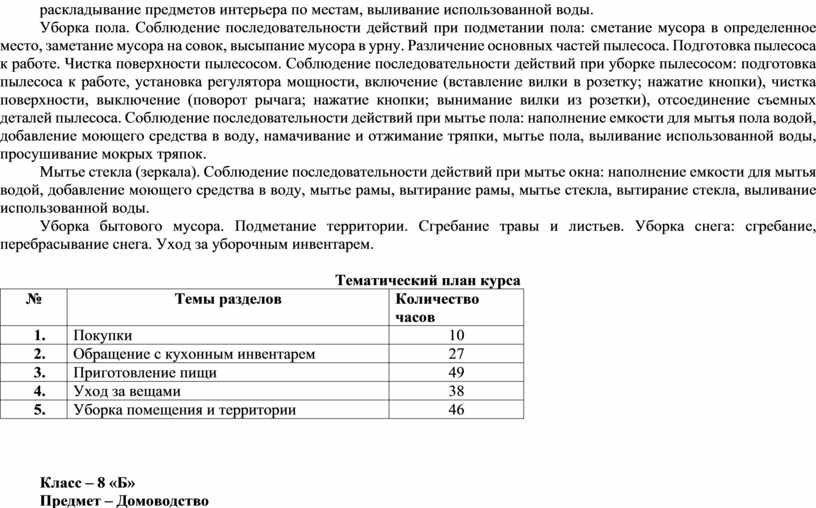 раскладывание предметов интерьера по местам, выливание использованной воды.

Уборка пола. Соблюдение последовательности действий при подметании пола: сметание мусора в определенное место, заметание мусора на совок, высыпание мусора в урну. Различение основных частей пылесоса. Подготовка пылесоса к работе. Чистка поверхности пылесосом. Соблюдение последовательности действий при уборке пылесосом: подготовка пылесоса к работе, установка регулятора мощности, включение (вставление вилки в розетку; нажатие кнопки), чистка поверхности, выключение (поворот рычага; нажатие кнопки; вынимание вилки из розетки), отсоединение съемных деталей пылесоса. Соблюдение последовательности действий при мытье пола: наполнение емкости для мытья пола водой, добавление моющего средства в воду, намачивание и отжимание тряпки, мытье пола, выливание использованной воды, просушивание мокрых тряпок.

Мытье стекла (зеркала). Соблюдение последовательности действий при мытье окна: наполнение емкости для мытья водой, добавление моющего средства в воду, мытье рамы, вытирание рамы, мытье стекла, вытирание стекла, выливание использованной воды.

Уборка бытового мусора. Подметание территории. Сгребание травы и листьев. Уборка снега: сгребание, перебрасывание снега. Уход за уборочным инвентарем.

Тематический план курса

| № | Темы разделов | Количество часов |
|---|---|---|
| 1. | Покупки | 10 |
| 2. | Обращение с кухонным инвентарем | 27 |
| 3. | Приготовление пищи | 49 |
| 4. | Уход за вещами | 38 |
| 5. | Уборка помещения и территории | 46 |

Класс – 8 «Б»
Предмет – Домоводство